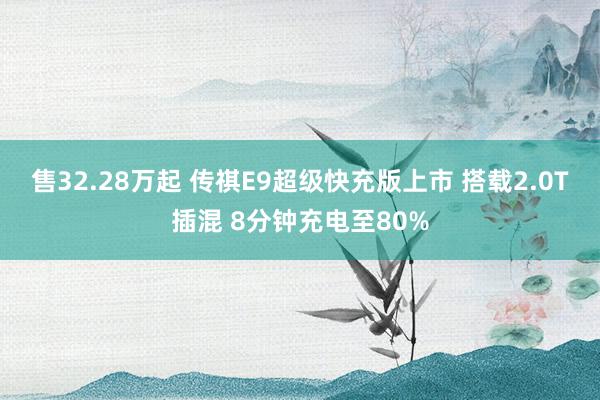 售32.28万起 传祺E9超级快充版上市 搭载2.0T插混 8分钟充电至80%